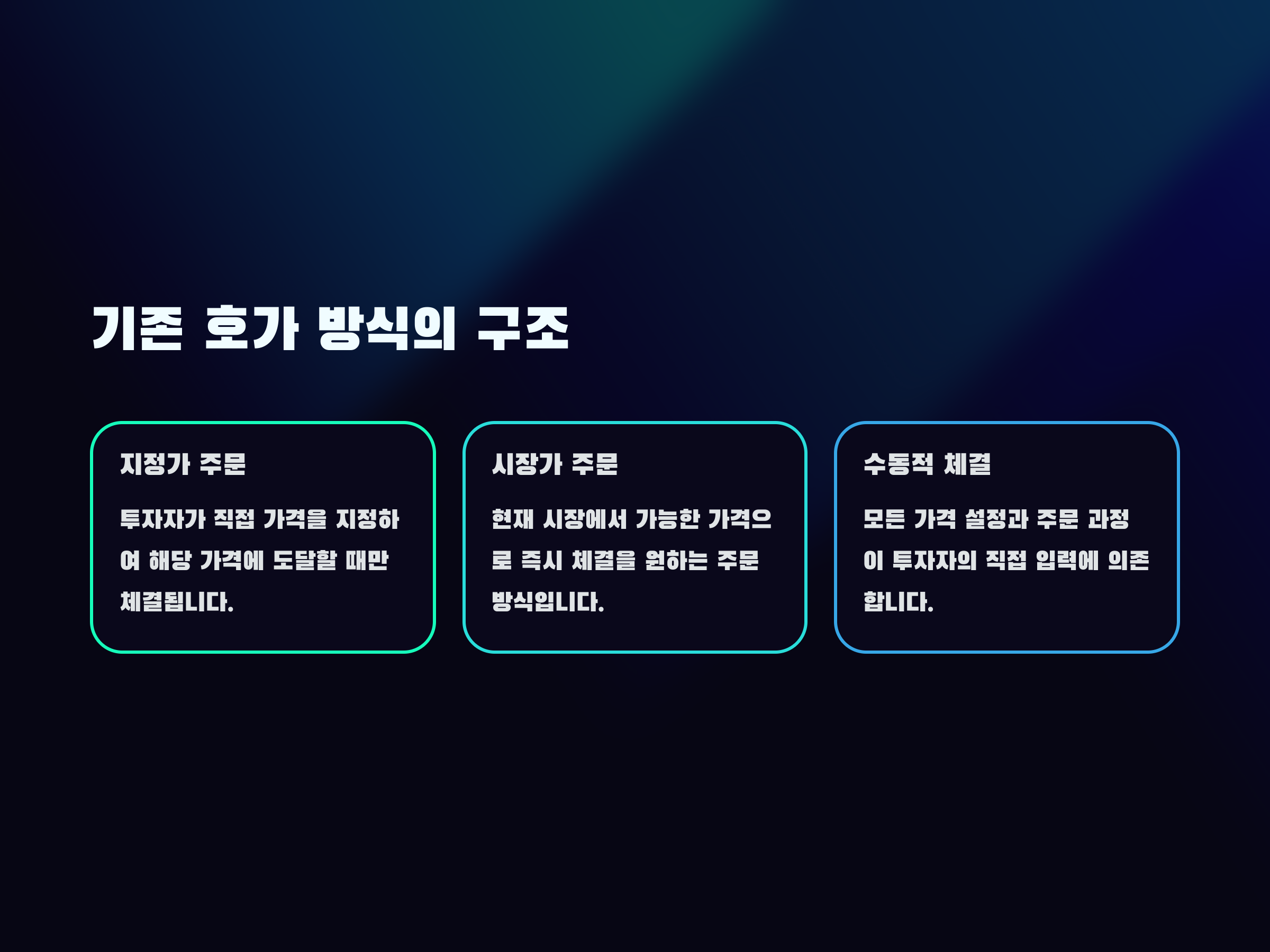 기존 호가 방식의 구조

지정가 주문

투자자가 직접 가격을 지정하여 해당 가격에 도달할 때만 체결됩니다.

시장가 주문

현재 시장에서 가능한 가격으로 즉시 체결을 원하는 주문 방식입니다.

수동적 체결

모든 가격 설정과 주문 과정이 투자자의 직접 입력에 의존합니다.